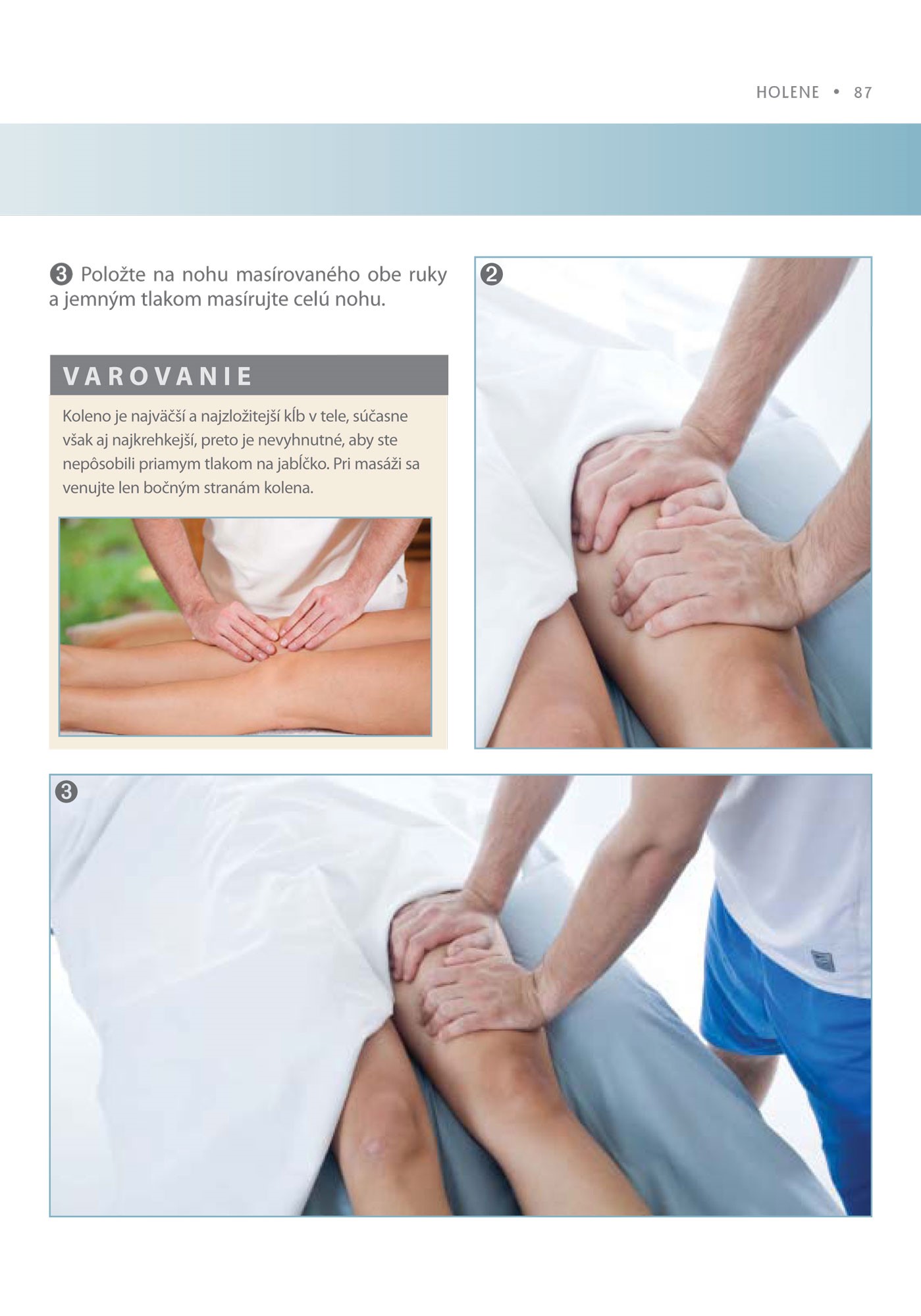 HOLENE • 87

❸ Položte na nohu masírovaného obe ruky a jemným tlakom masírujte celú nohu.

VAROVANIE

Koleno je najväčší a najzložitejší kĺb v tele, súčasne však aj najkrehkejší, preto je nevyhnutné, aby ste nepôsobili priamym tlakom na jabĺčko. Pri masáži sa venujte len bočným stranám kolena.

❷

❸